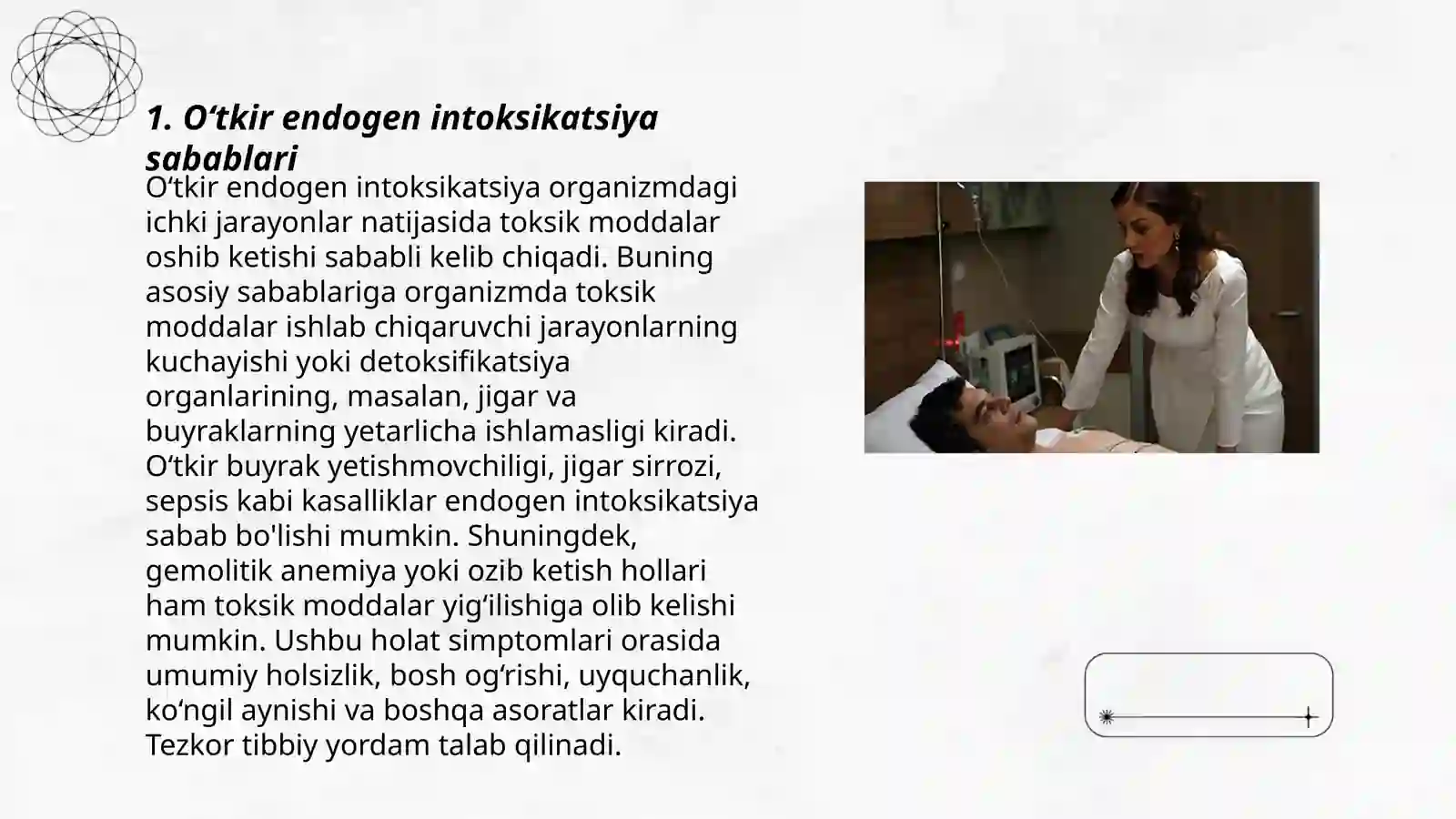 1. O‘tkir endogen intoksikatsiya sabablari

O‘tkir endogen intoksikatsiya organizmdagi ichki jarayonlar natijasida toksik moddalar oshib ketishi sababli kelib chiqadi. Buning asosiy sabablariga organizmda toksik moddalar ishlab chiqaruvchi jarayonlarning kuchayishi yoki detoksifikatsiya organlarining, masalan, jigar va buyraklarning yetarlicha ishlamasligi kiradi. O‘tkir buyrak yetishmovchiligi, jigar sirrozi, sepsis kabi kasalliklar endogen intoksikatsiya sabab bo'lishi mumkin. Shuningdek, gemolitik anemiya yoki ozib ketish hollari ham toksik moddalar yig‘ilishiga olib kelishi mumkin. Ushbu holat simptomlari orasida umumiy holsizlik, bosh og‘rishi, uyquchanlik, ko‘ngil aynishi va boshqa asoratlar kiradi. Tezkor tibbiy yordam talab qilinadi.